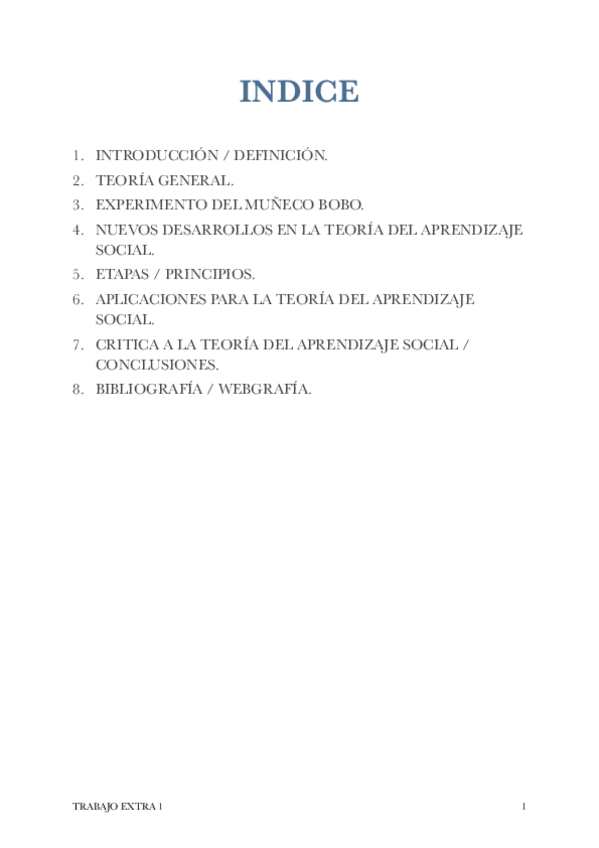 INDICE

1. INTRODUCCIÓN / DEFINICIÓN.
2. TEORÍA GENERAL.
3. EXPERIMENTO DEL MUÑECO BOBO.
4. NUEVOS DESARROLLOS EN LA TEORÍA DEL APRENDIZAJE SOCIAL.
5. ETAPAS / PRINCIPIOS.
6. APLICACIONES PARA LA TEORÍA DEL APRENDIZAJE SOCIAL.
7. CRITICA A LA TEORÍA DEL APRENDIZAJE SOCIAL / CONCLUSIONES.
8. BIBLIOGRAFÍA / WEBGRAFÍA.

TRABAJO EXTRA 1

1